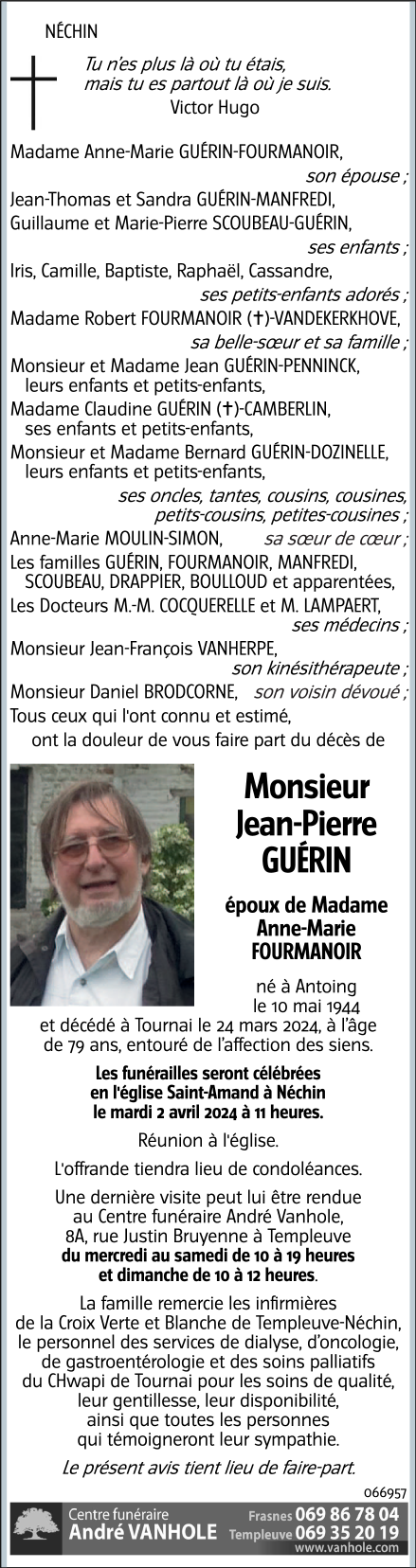 NÉCHIN

Tu n'es plus là où tu étais, mais tu es partout là où je suis.
Victor Hugo

Madame Anne-Marie GUÉRIN-FOURMANOIR,
son épouse ;
Jean-Thomas et Sandra GUÉRIN-MANFREDI,
Guillaume et Marie-Pierre SCOUBEAU-GUÉRIN,
ses enfants ;
Iris, Camille, Baptiste, Raphaël, Cassandre,
ses petits-enfants adorés ;
Madame Robert FOURMANOIR (✝)-VANDEKERKHOVE,
sa belle-sœur et sa famille ;
Monsieur et Madame Jean GUÉRIN-PENNINCK, leurs enfants et petits-enfants,
Madame Claudine GUÉRIN (✝)-CAMBERLIN, ses enfants et petits-enfants,
Monsieur et Madame Bernard GUÉRIN-DOZINELLE, leurs enfants et petits-enfants,
ses oncles, tantes, cousins, cousines, petits-cousins, petites-cousines ;
Anne-Marie MOULIN-SIMON, sa sœur de cœur ;
Les familles GUÉRIN, FOURMANOIR, MANFREDI, SCOUBEAU, DRAPPIER, BOULLOUD et apparentées,
Les Docteurs M.-M. COCQUERELLE et M. LAMPAERT,
ses médecins ;
Monsieur Jean-François VANHERPE,
son kinésithérapeute ;
Monsieur Daniel BRODCORNE, son voisin dévoué ;
Tous ceux qui l'ont connu et estimé,
ont la douleur de vous faire part du décès de

Monsieur
Jean-Pierre
GUÉRIN

époux de Madame
Anne-Marie
FOURMANOIR

né à Antoing le 10 mai 1944
et décédé à Tournai le 24 mars 2024, à l'âge de 79 ans, entouré de l'affection des siens.

Les funérailles seront célébrées en l'église Saint-Amand à Néchin le mardi 2 avril 2024 à 11 heures.

Réunion à l'église.

L'offrande tiendra lieu de condoléances.

Une dernière visite peut lui être rendue au Centre funéraire André Vanhole, 8A, rue Justin Bruyenne à Templeuve
du mercredi au samedi de 10 à 19 heures et dimanche de 10 à 12 heures.

La famille remercie les infirmières de la Croix Verte et Blanche de Templeuve-Néchin, le personnel des services de dialyse, d'oncologie, de gastroentérologie et des soins palliatifs du CHwapi de Tournai pour les soins de qualité, leur gentillesse, leur disponibilité, ainsi que toutes les personnes qui témoigneront leur sympathie.

Le présent avis tient lieu de faire-part.

066957

Centre funéraire
André VANHOLE
Frasnes 069 86 78 04
Templeuve 069 35 20 19
www.vanhole.com